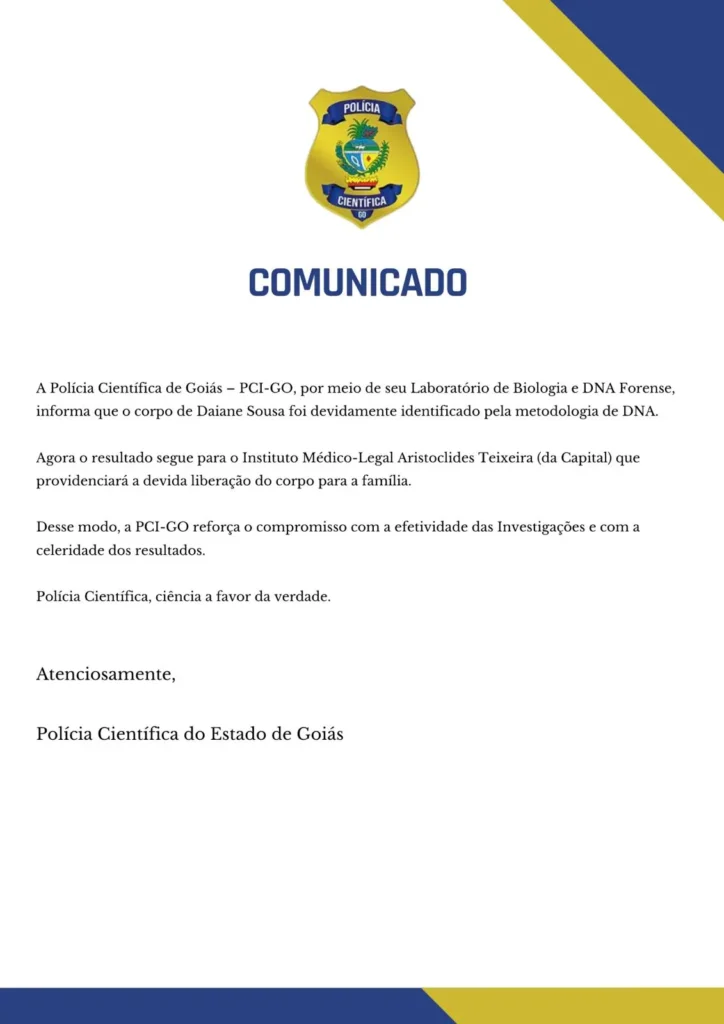 POLÍCIA
CIENTÍFICA
GO

COMUNICADO

A Polícia Científica de Goiás – PCI-GO, por meio de seu Laboratório de Biologia e DNA Forense, informa que o corpo de Daiane Sousa foi devidamente identificado pela metodologia de DNA.

Agora o resultado segue para o Instituto Médico-Legal Aristoclides Teixeira (da Capital) que providenciará a devida liberação do corpo para a família.

Desse modo, a PCI-GO reforça o compromisso com a efetividade das Investigações e com a celeridade dos resultados.

Polícia Científica, ciência a favor da verdade.

Atenciosamente,

Polícia Científica do Estado de Goiás